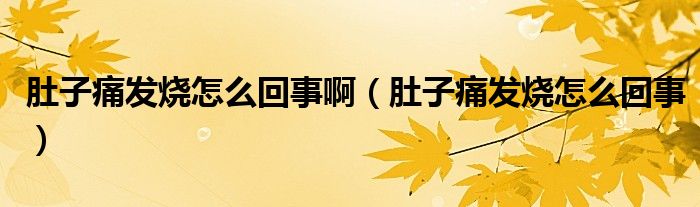 肚子痛发烧怎么回事啊（肚子痛发烧怎么回事）